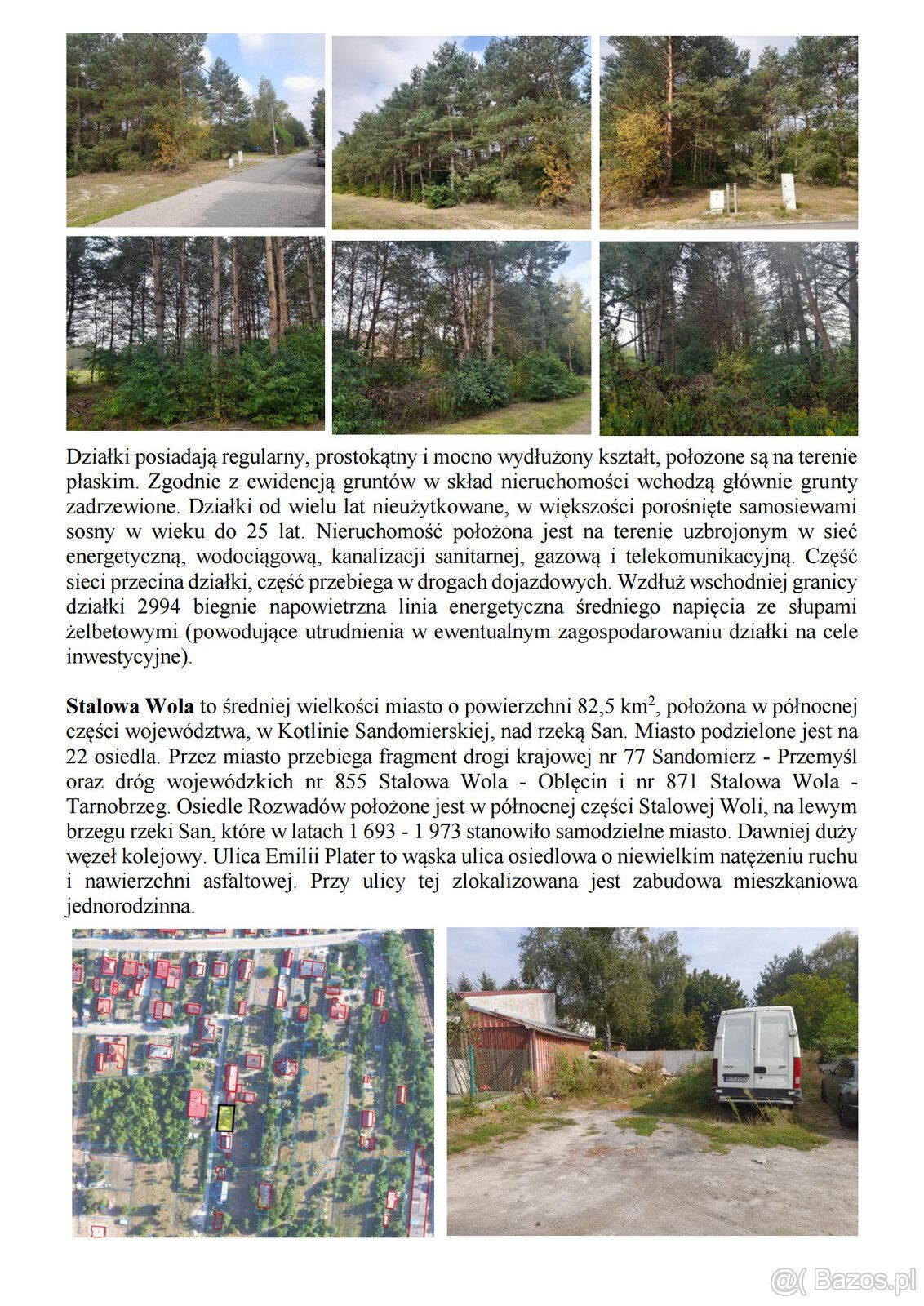 Działki posiadają regularny, prostokątny i mocno wydłużony kształt, położone są na terenie płaskim. Zgodnie z ewidencją gruntów w skład nieruchomości wchodzą głównie grunty zadrzewione. Działki od wielu lat nieużytkowane, w większości porośnięte samosiewami sosny w wieku do 25 lat. Nieruchomość położona jest na terenie uzbrojonym w sieć energetyczną, wodociągową, kanalizacji sanitarnej, gazową i telekomunikacyjną. Część sieci przecina działki, część przebiega w drogach dojazdowych. Wzdłuż wschodniej granicy działki 2994 biegnie napowietrzna linia energetyczna średniego napięcia ze słupami żelbetowymi (powodujące utrudnienia w ewentualnym zagospodarowaniu działki na cele inwestycyjne).

Stalowa Wola to średniej wielkości miasto o powierzchni 82,5 $km^2$, położona w północnej części województwa, w Kotlinie Sandomierskiej, nad rzeką San. Miasto podzielone jest na 22 osiedla. Przez miasto przebiega fragment drogi krajowej nr 77 Sandomierz - Przemyśl oraz dróg wojewódzkich nr 855 Stalowa Wola - Oblęcin i nr 871 Stalowa Wola - Tarnobrzeg. Osiedle Rozwadów położone jest w północnej części Stalowej Woli, na lewym brzegu rzeki San, które w latach 1 693 - 1 973 stanowiło samodzielne miasto. Dawniej duży węzeł kolejowy. Ulica Emilii Plater to wąska ulica osiedlowa o niewielkim natężeniu ruchu i nawierzchni asfaltowej. Przy ulicy tej zlokalizowana jest zabudowa mieszkaniowa jednorodzinna.

@( Bazos.pl